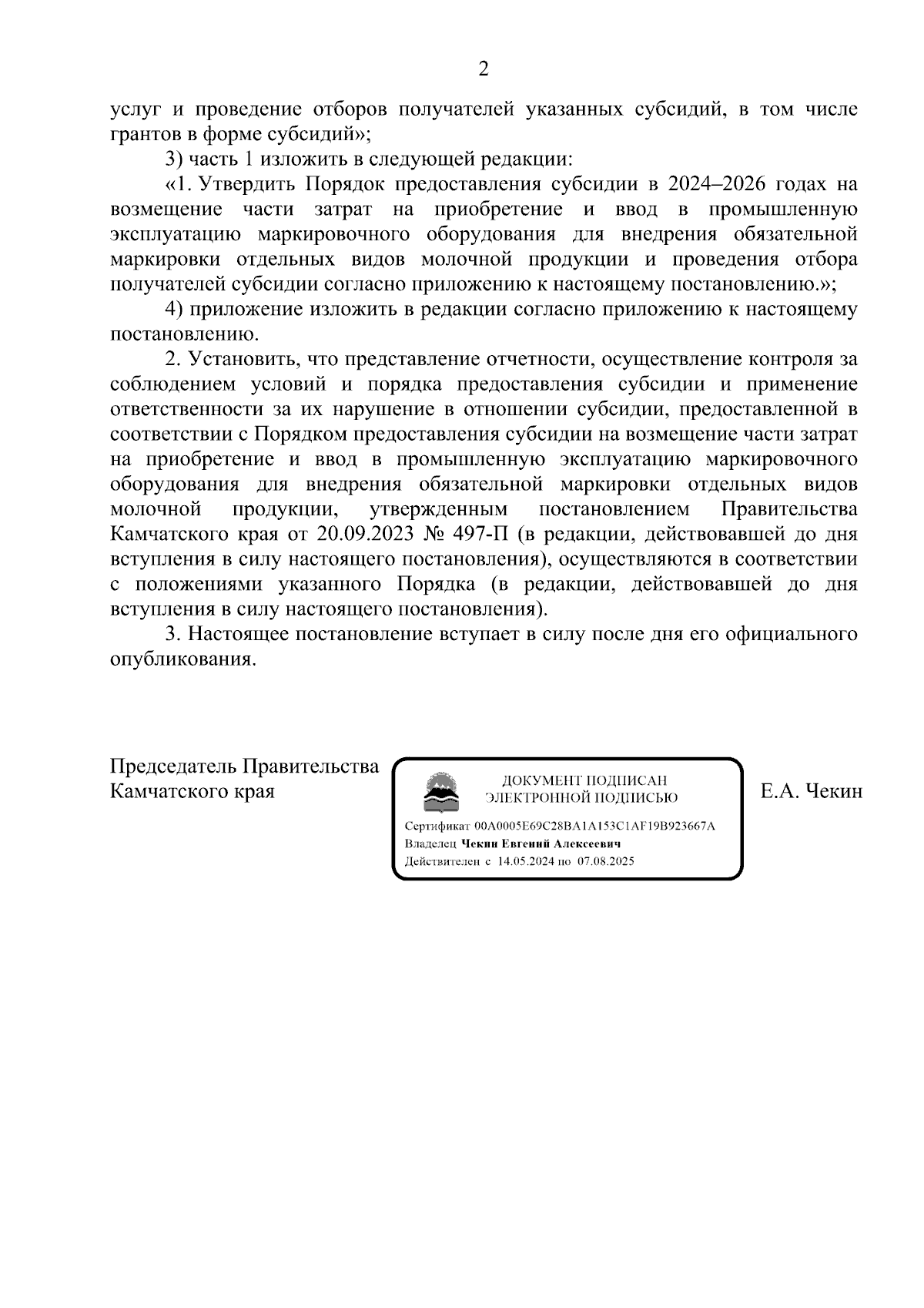 2

услуг и проведение отборов получателей указанных субсидий, в том числе грантов в форме субсидий»;

3) часть 1 изложить в следующей редакции:

«1. Утвердить Порядок предоставления субсидии в 2024–2026 годах на возмещение части затрат на приобретение и ввод в промышленную эксплуатацию маркировочного оборудования для внедрения обязательной маркировки отдельных видов молочной продукции и проведения отбора получателей субсидии согласно приложению к настоящему постановлению.»;

4) приложение изложить в редакции согласно приложению к настоящему постановлению.

2. Установить, что представление отчетности, осуществление контроля за соблюдением условий и порядка предоставления субсидии и применение ответственности за их нарушение в отношении субсидии, предоставленной в соответствии с Порядком предоставления субсидии на возмещение части затрат на приобретение и ввод в промышленную эксплуатацию маркировочного оборудования для внедрения обязательной маркировки отдельных видов молочной продукции, утвержденным постановлением Правительства Камчатского края от 20.09.2023 № 497-П (в редакции, действовавшей до дня вступления в силу настоящего постановления), осуществляются в соответствии с положениями указанного Порядка (в редакции, действовавшей до дня вступления в силу настоящего постановления).

3. Настоящее постановление вступает в силу после дня его официального опубликования.

Председатель Правительства Камчатского края

ДОКУМЕНТ ПОДПИСАН ЭЛЕКТРОННОЙ ПОДПИСЬЮ

Сертификат 00A0005E69C28BA1A153C1AF19B923667A
Владелец Чекин Евгений Алексеевич
Действителен с 14.05.2024 по 07.08.2025

Е.А. Чекин